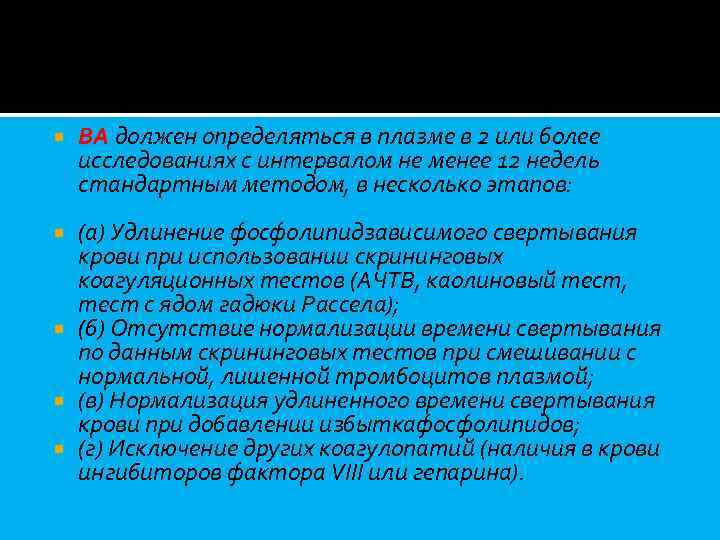 ВА должен определяться в плазме в 2 или более исследованиях с интервалом не менее 12 недель стандартным методом, в несколько этапов:

(а) Удлинение фосфолипидзависимого свертывания крови при использовании скрининговых коагуляционных тестов (АЧТВ, каолиновый тест, тест с ядом гадюки Рассела);

(б) Отсутствие нормализации времени свертывания по данным скрининговых тестов при смешивании с нормальной, лишенной тромбоцитов плазмой;

(в) Нормализация удлиненного времени свертывания крови при добавлении избыткафосфолипидов;

(г) Исключение других коагулопатий (наличия в крови ингибиторов фактора VIII или гепарина).